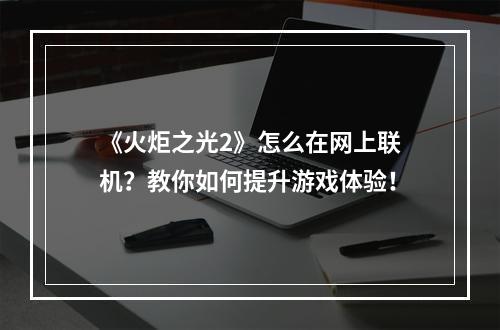 《火炬之光2》怎么在网上联机？教你如何提升游戏体验！